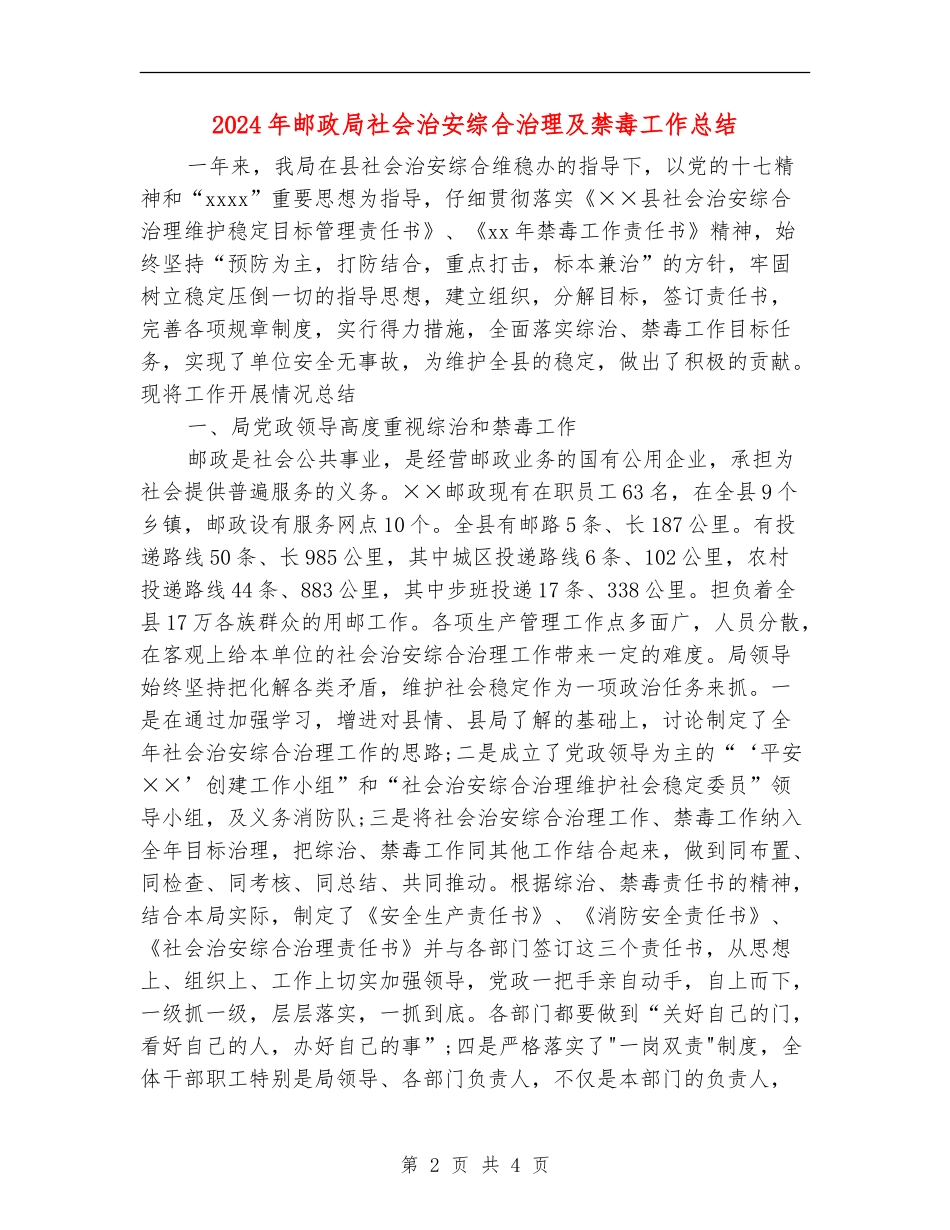 2024年邮政局社会治安综合治理及禁毒工作总结

一年来，我局在县社会治安综合维稳办的指导下，以党的十七精神和“xxxx”重要思想为指导，仔细贯彻落实《××县社会治安综合治理维护稳定目标管理责任书》、《xx年禁毒工作责任书》精神，始终坚持“预防为主，打防结合，重点打击，标本兼治”的方针，牢固树立稳定压倒一切的指导思想，建立组织，分解目标，签订责任书，完善各项规章制度，实行得力措施，全面落实综治、禁毒工作目标任务，实现了单位安全无事故，为维护全县的稳定，做出了积极的贡献。现将工作开展情况总结

一、局党政领导高度重视综治和禁毒工作

邮政是社会公共事业，是经营邮政业务的国有公用企业，承担为社会提供普遍服务的义务。××邮政现有在职员工63名，在全县9个乡镇，邮政设有服务网点10个。全县有邮路5条、长187公里。有投递路线50条、长985公里，其中城区投递路线6条、102公里，农村投递路线44条、883公里，其中步班投递17条、338公里。担负着全县17万各族群众的用邮工作。各项生产管理工作点多面广，人员分散，在客观上给本单位的社会治安综合治理工作带来一定的难度。局领导始终坚持把化解各类矛盾，维护社会稳定作为一项政治任务来抓。一是在通过加强学习，增进对县情、县局了解的基础上，讨论制定了全年社会治安综合治理工作的思路;二是成立了党政领导为主的“‘平安××’创建工作小组”和“社会治安综合治理维护社会稳定委员”领导小组，及义务消防队;三是将社会治安综合治理工作、禁毒工作纳入全年目标治理，把综治、禁毒工作同其他工作结合起来，做到同布置、同检查、同考核、同总结、共同推动。根据综治、禁毒责任书的精神，结合本局实际，制定了《安全生产责任书》、《消防安全责任书》、《社会治安综合治理责任书》并与各部门签订这三个责任书，从思想上、组织上、工作上切实加强领导，党政一把手亲自动手，自上而下，一级抓一级，层层落实，一抓到底。各部门都要做到“关好自己的门，看好自己的人，办好自己的事”;四是严格落实了"一岗双责"制度，全体干部职工特别是局领导、各部门负责人，不仅是本部门的负责人，

第 2 页 共 4 页